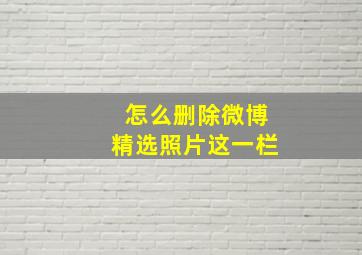 怎么删除微博
精选照片这一栏